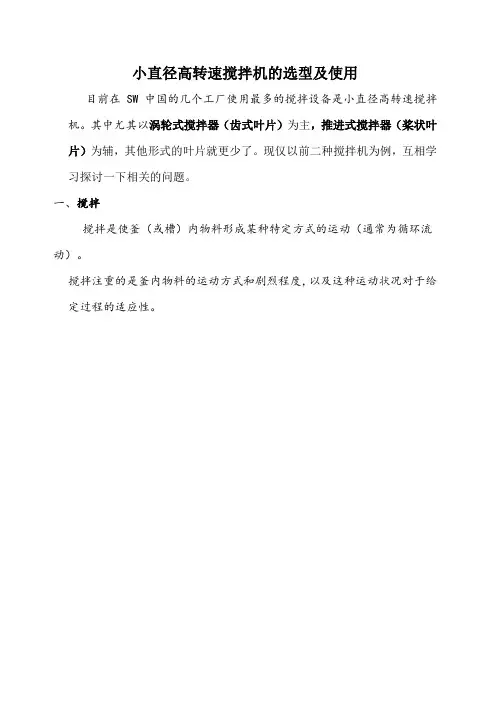 小直径高转速搅拌机的选型及使用

目前在 SW 中国的几个工厂使用最多的搅拌设备是小直径高转速搅拌机。其中尤其以涡轮式搅拌器（齿式叶片）为主，推进式搅拌器（桨状叶片）为辅，其他形式的叶片就更少了。现仅以前二种搅拌机为例，互相学习探讨一下相关的问题。

一、搅拌

搅拌是使釜（或槽）内物料形成某种特定方式的运动（通常为循环流动）。

搅拌注重的是釜内物料的运动方式和剧烈程度，以及这种运动状况对于给定过程的适应性。